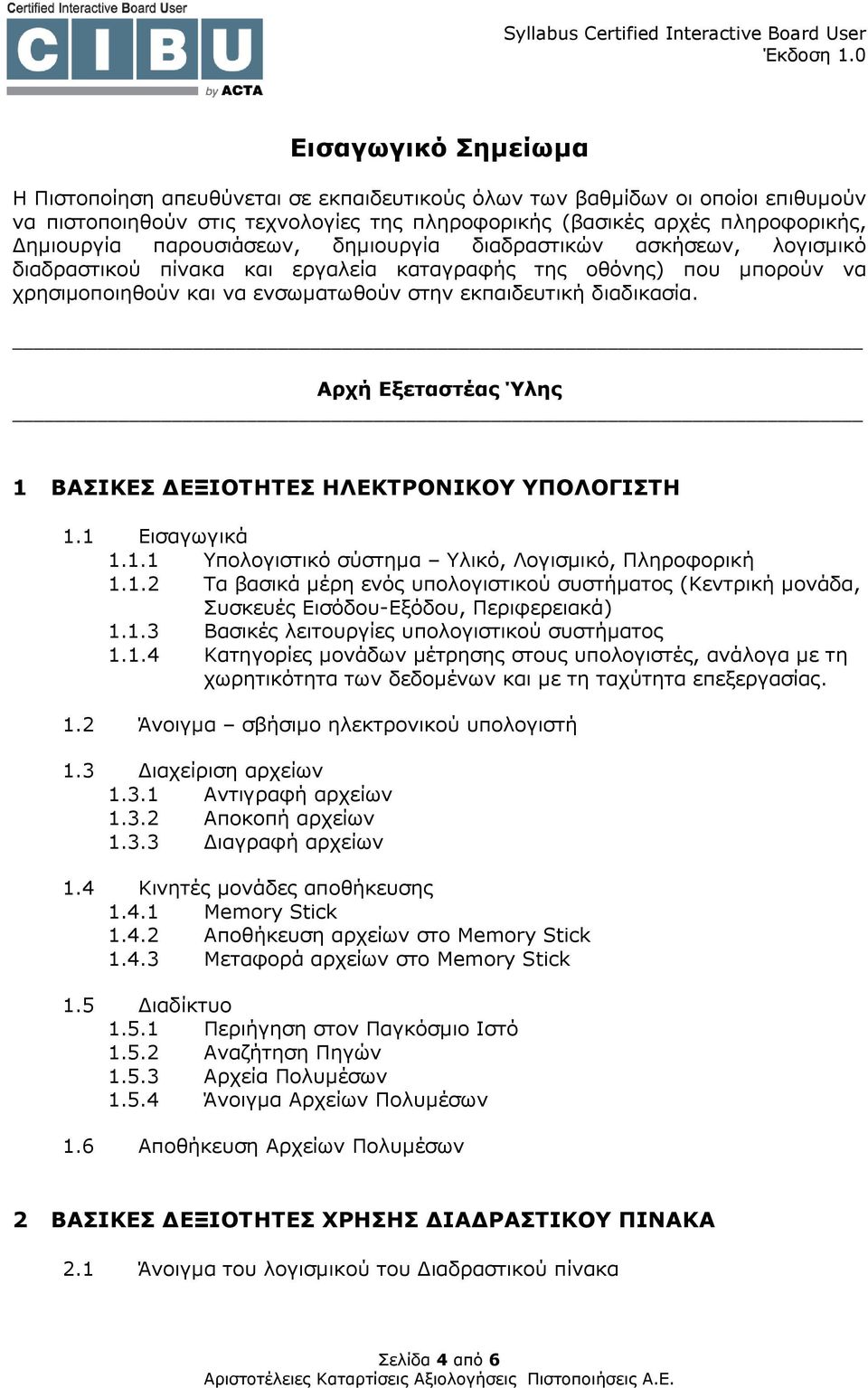 Certified Interactive Board User
CIBU
by ACTA

Syllabus Certified Interactive Board User
Έκδοση 1.0

Εισαγωγικό Σημείωμα

Η Πιστοποίηση απευθύνεται σε εκπαιδευτικούς όλων των βαθμίδων οι οποίοι επιθυμούν να πιστοποιηθούν στις τεχνολογίες της πληροφορικής (βασικές αρχές πληροφορικής, Δημιουργία παρουσιάσεων, δημιουργία διαδραστικών ασκήσεων, λογισμικό διαδραστικού πίνακα και εργαλεία καταγραφής της οθόνης) που μπορούν να χρησιμοποιηθούν και να ενσωματωθούν στην εκπαιδευτική διαδικασία.

Αρχή Εξεταστέας Ύλης

1 ΒΑΣΙΚΕΣ ΔΕΞΙΟΤΗΤΕΣ ΗΛΕΚΤΡΟΝΙΚΟΥ ΥΠΟΛΟΓΙΣΤΗ

1.1 Εισαγωγικά
1.1.1 Υπολογιστικό σύστημα – Υλικό, Λογισμικό, Πληροφορική
1.1.2 Τα βασικά μέρη ενός υπολογιστικού συστήματος (Κεντρική μονάδα, Συσκευές Εισόδου-Εξόδου, Περιφερειακά)
1.1.3 Βασικές λειτουργίες υπολογιστικού συστήματος
1.1.4 Κατηγορίες μονάδων μέτρησης στους υπολογιστές, ανάλογα με τη χωρητικότητα των δεδομένων και με τη ταχύτητα επεξεργασίας.

1.2 Άνοιγμα – σβήσιμο ηλεκτρονικού υπολογιστή

1.3 Διαχείριση αρχείων
1.3.1 Αντιγραφή αρχείων
1.3.2 Αποκοπή αρχείων
1.3.3 Διαγραφή αρχείων

1.4 Κινητές μονάδες αποθήκευσης
1.4.1 Memory Stick
1.4.2 Αποθήκευση αρχείων στο Memory Stick
1.4.3 Μεταφορά αρχείων στο Memory Stick

1.5 Διαδίκτυο
1.5.1 Περιήγηση στον Παγκόσμιο Ιστό
1.5.2 Αναζήτηση Πηγών
1.5.3 Αρχεία Πολυμέσων
1.5.4 Άνοιγμα Αρχείων Πολυμέσων

1.6 Αποθήκευση Αρχείων Πολυμέσων

2 ΒΑΣΙΚΕΣ ΔΕΞΙΟΤΗΤΕΣ ΧΡΗΣΗΣ ΔΙΑΔΡΑΣΤΙΚΟΥ ΠΙΝΑΚΑ

2.1 Άνοιγμα του λογισμικού του Διαδραστικού πίνακα

Σελίδα 4 από 6
Αριστοτέλειες Καταρτίσεις Αξιολογήσεις Πιστοποιήσεις Α.Ε.